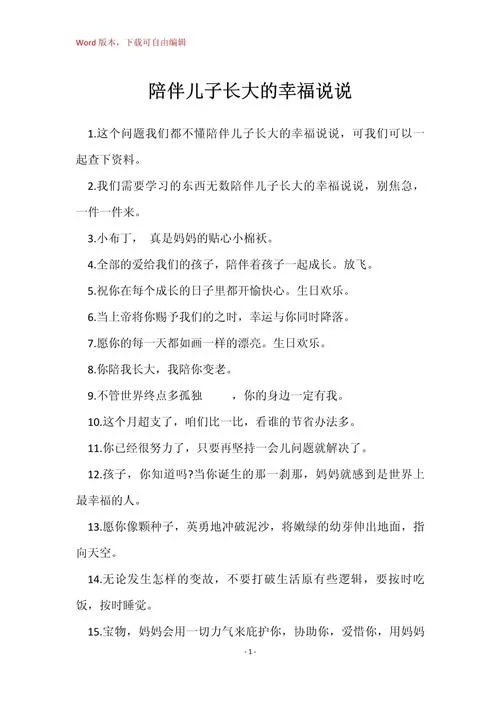 Word 版本，下载可自由编辑

陪伴儿子长大的幸福说说

1.这个问题我们都不懂陪伴儿子长大的幸福说说，可我们可以一起查下资料。

2.我们需要学习的东西无数陪伴儿子长大的幸福说说，别焦急，一件一件来。

3.小布丁， 真是妈妈的贴心小棉袄。

4.全部的爱给我们的孩子，陪伴着孩子一起成长。放飞。

5.祝你在每个成长的日子里都开愉快心。生日欢乐。

6.当上帝将你赐予我们的之时，幸运与你同时降落。

7.愿你的每一天都如画一样的漂亮。生日欢乐。

8.你陪我长大，我陪你变老。

9.不管世界终点多孤独 ，你的身边一定有我。

10.这个月超支了，咱们比一比，看谁的节省办法多。

11.你已经很努力了，只要再坚持一会儿问题就解决了。

12.孩子，你知道吗?当你诞生的那一刹那，妈妈就感到是世界上最幸福的人。

13.愿你像颗种子，英勇地冲破泥沙，将嫩绿的幼芽伸出地面，指向天空。

14.无论发生怎样的变故，不要打破生活原有些逻辑，要按时吃饭，按时睡觉。

15.宝物，妈妈会用一切力气来庇护你，协助你，爱惜你，用妈妈

- 1 -